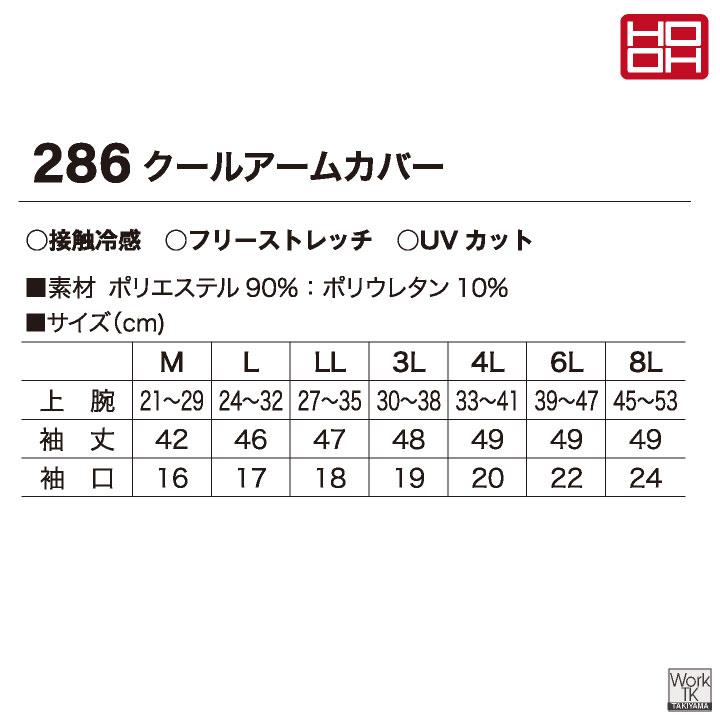 HOOH

286 クールアームカバー

○接触冷感　○フリーストレッチ　○UV カット

■素材 ポリエステル 90%：ポリウレタン 10%

■サイズ（cm）

| | M | L | LL | 3L | 4L | 6L | 8L |
|---|---|---|---|---|---|---|---|
| 上　腕 | 21~29 | 24~32 | 27~35 | 30~38 | 33~41 | 39~47 | 45~53 |
| 袖　丈 | 42 | 46 | 47 | 48 | 49 | 49 | 49 |
| 袖　口 | 16 | 17 | 18 | 19 | 20 | 22 | 24 |

Work TK TAKIYAMA